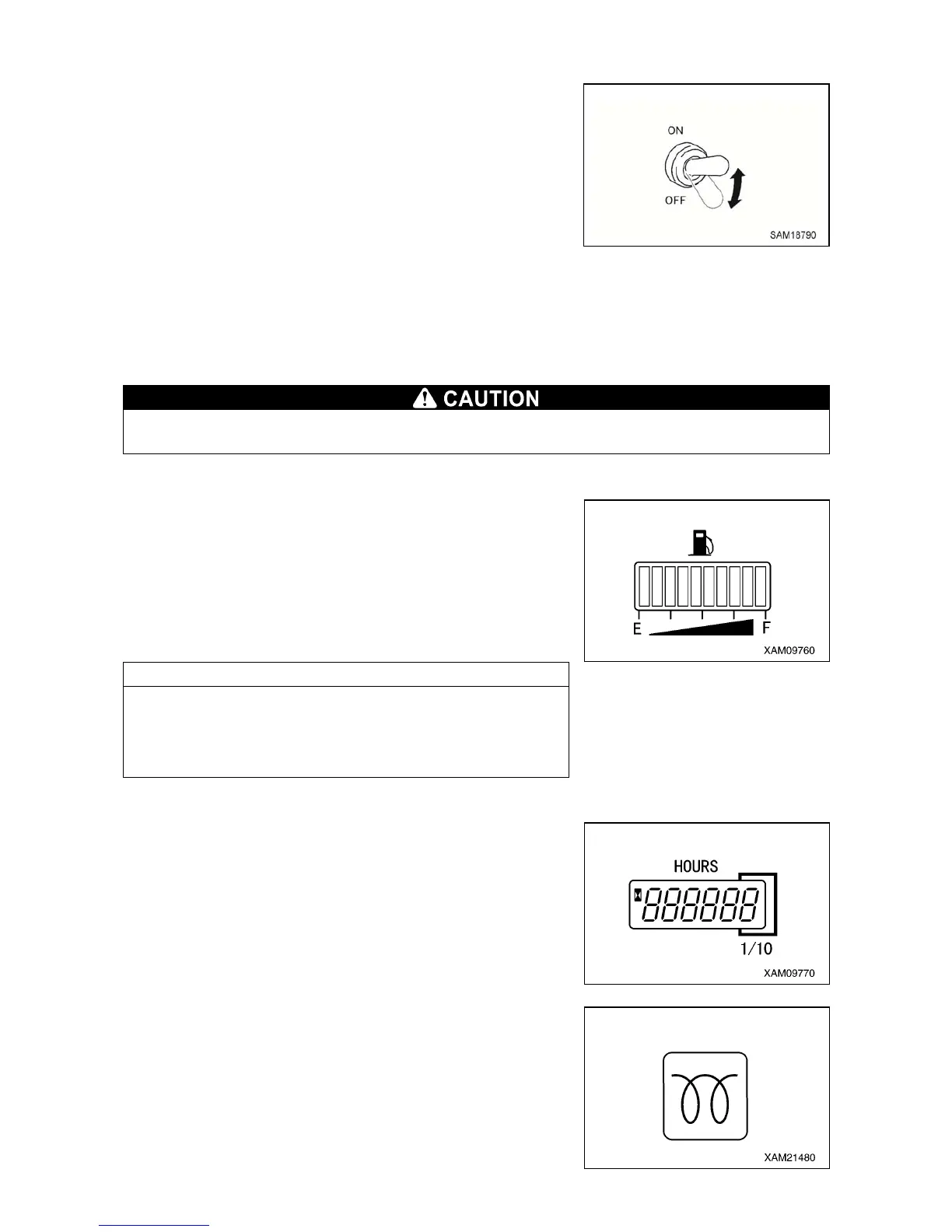 ON

OFF

SAM18790

CAUTION

E

F

XAM09760

HOURS

1/10

XAM09770

XAM21480